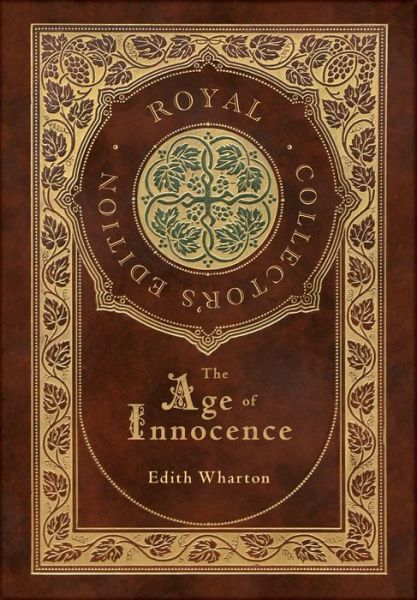 ROYAL · COLLECTOR'S EDITION ·

The Age of Innocence

Edith Wharton